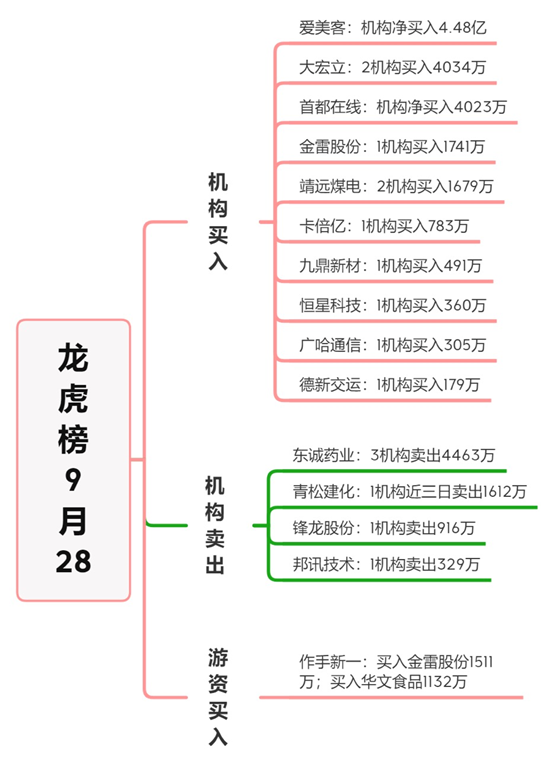 龙虎榜9月28

机构买入

爱美客：机构净买入4.48亿
大宏立：2机构买入4034万
首都在线：机构净买入4023万
金雷股份：1机构买入1741万
靖远煤电：2机构买入1679万
卡倍亿：1机构买入783万
九鼎新材：1机构买入491万
恒星科技：1机构买入360万
广哈通信：1机构买入305万
德新交运：1机构买入179万

机构卖出

东诚药业：3机构卖出4463万
青松建化：1机构近三日卖出1612万
锋龙股份：1机构卖出916万
邦讯技术：1机构卖出329万

游资买入

作手新一：买入金雷股份1511万；买入华文食品1132万